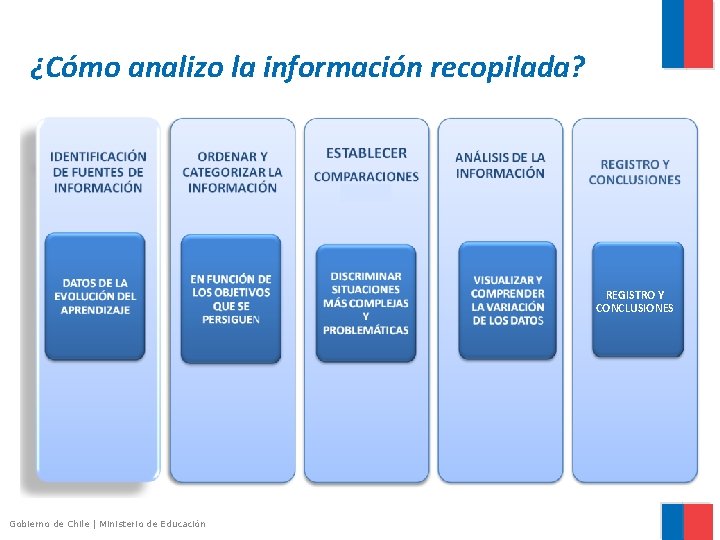 ¿Cómo analizo la información recopilada?

IDENTIFICACIÓN DE FUENTES DE INFORMACIÓN

DATOS DE LA EVOLUCIÓN DEL APRENDIZAJE

ORDENAR Y CATEGORIZAR LA INFORMACIÓN

EN FUNCIÓN DE LOS OBJETIVOS QUE SE PERSIGUEN

ESTABLECER COMPARACIONES

DISCRIMINAR SITUACIONES MÁS COMPLEJAS Y PROBLEMÁTICAS

ANÁLISIS DE LA INFORMACIÓN

VISUALIZAR Y COMPRENDER LA VARIACIÓN DE LOS DATOS

REGISTRO Y CONCLUSIONES

REGISTRO Y CONCLUSIONES

Gobierno de Chile | Ministerio de Educación